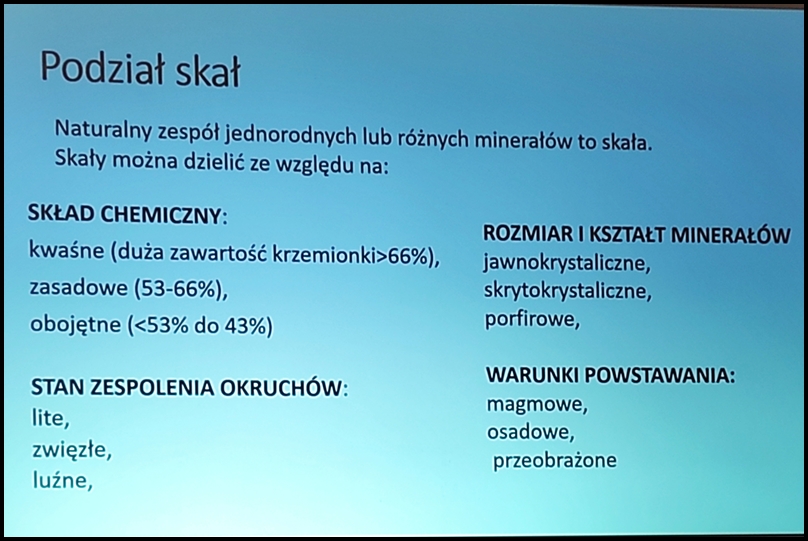 Podział skał

Naturalny zespół jednorodnych lub różnych minerałów to skała. Skały można dzielić ze względu na:

SKŁAD CHEMICZNY:
kwaśne (duża zawartość krzemionki>66%),
zasadowe (53-66%),
obojętne (<53% do 43%)

STAN ZESPOLENIA OKRUCHÓW:
lite,
zwięzłe,
luźne,

ROZMIAR I KSZTAŁT MINERAŁÓW
jawnokrystaliczne,
skrytokrystaliczne,
porfirowe,

WARUNKI POWSTAWANIA:
magmowe,
osadowe,
przeobrażone